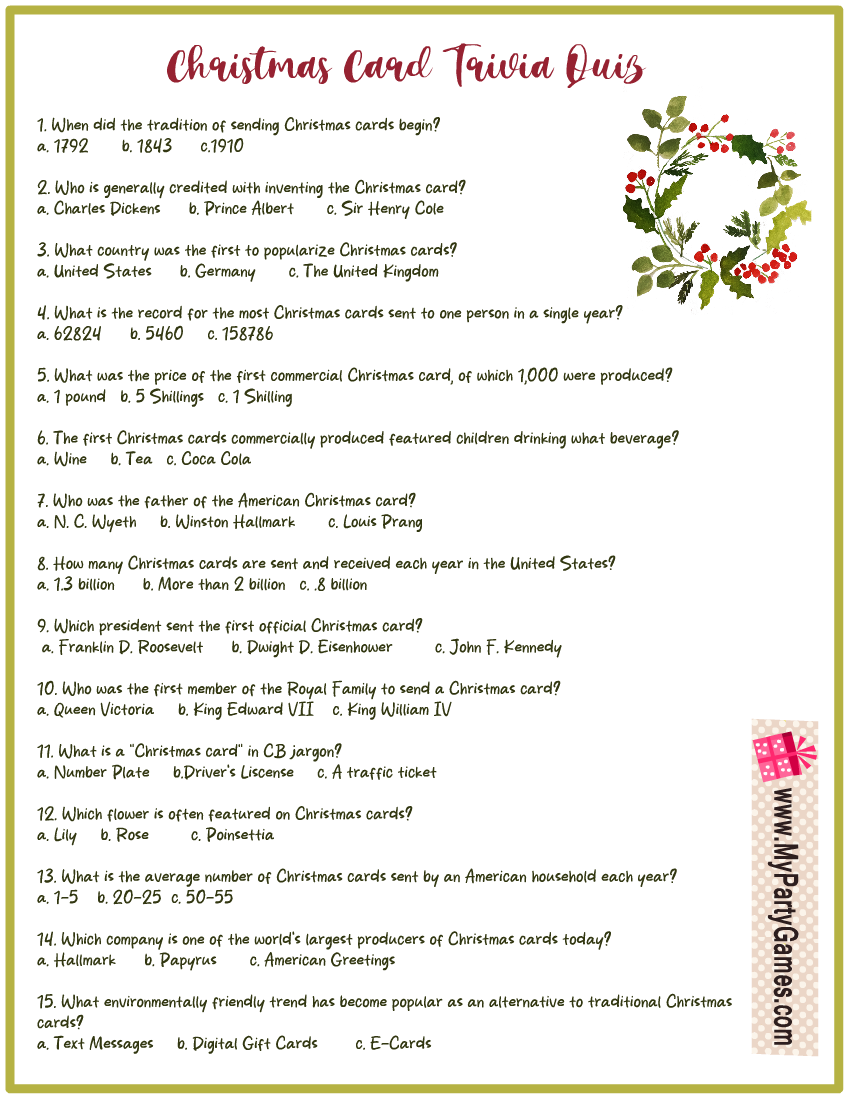 Christmas Card Trivia Quiz

1. When did the tradition of sending Christmas cards begin?
a. 1792 b. 1843 c.1910

2. Who is generally credited with inventing the Christmas card?
a. Charles Dickens b. Prince Albert c. Sir Henry Cole

3. What country was the first to popularize Christmas cards?
a. United States b. Germany c. The United Kingdom

4. What is the record for the most Christmas cards sent to one person in a single year?
a. 62824 b. 5460 c. 158786

5. What was the price of the first commercial Christmas card, of which 1,000 were produced?
a. 1 pound b. 5 Shillings c. 1 Shilling

6. The first Christmas cards commercially produced featured children drinking what beverage?
a. Wine b. Tea c. Coca Cola

7. Who was the father of the American Christmas card?
a. N. C. Wyeth b. Winston Hallmark c. Louis Prang

8. How many Christmas cards are sent and received each year in the United States?
a. 1.3 billion b. More than 2 billion c. .8 billion

9. Which president sent the first official Christmas card?
a. Franklin D. Roosevelt b. Dwight D. Eisenhower c. John F. Kennedy

10. Who was the first member of the Royal Family to send a Christmas card?
a. Queen Victoria b. King Edward VII c. King William IV

11. What is a "Christmas card" in CB jargon?
a. Number Plate b.Driver's Liscense c. A traffic ticket

12. Which flower is often featured on Christmas cards?
a. Lily b. Rose c. Poinsettia

13. What is the average number of Christmas cards sent by an American household each year?
a. 1-5 b. 20-25 c. 50-55

14. Which company is one of the world's largest producers of Christmas cards today?
a. Hallmark b. Papyrus c. American Greetings

15. What environmentally friendly trend has become popular as an alternative to traditional Christmas cards?
a. Text Messages b. Digital Gift Cards c. E-Cards

www.MyPartyGames.com